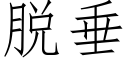 脱垂